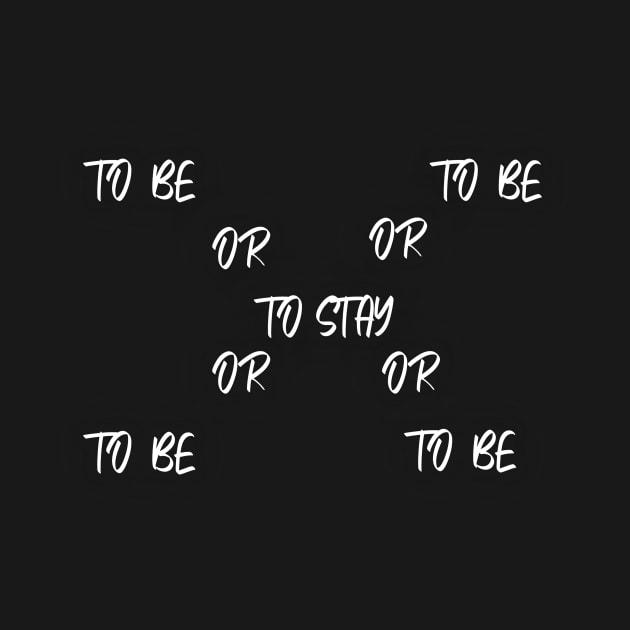 TO BE TO BE

OR OR

TO STAY

OR OR

TO BE TO BE